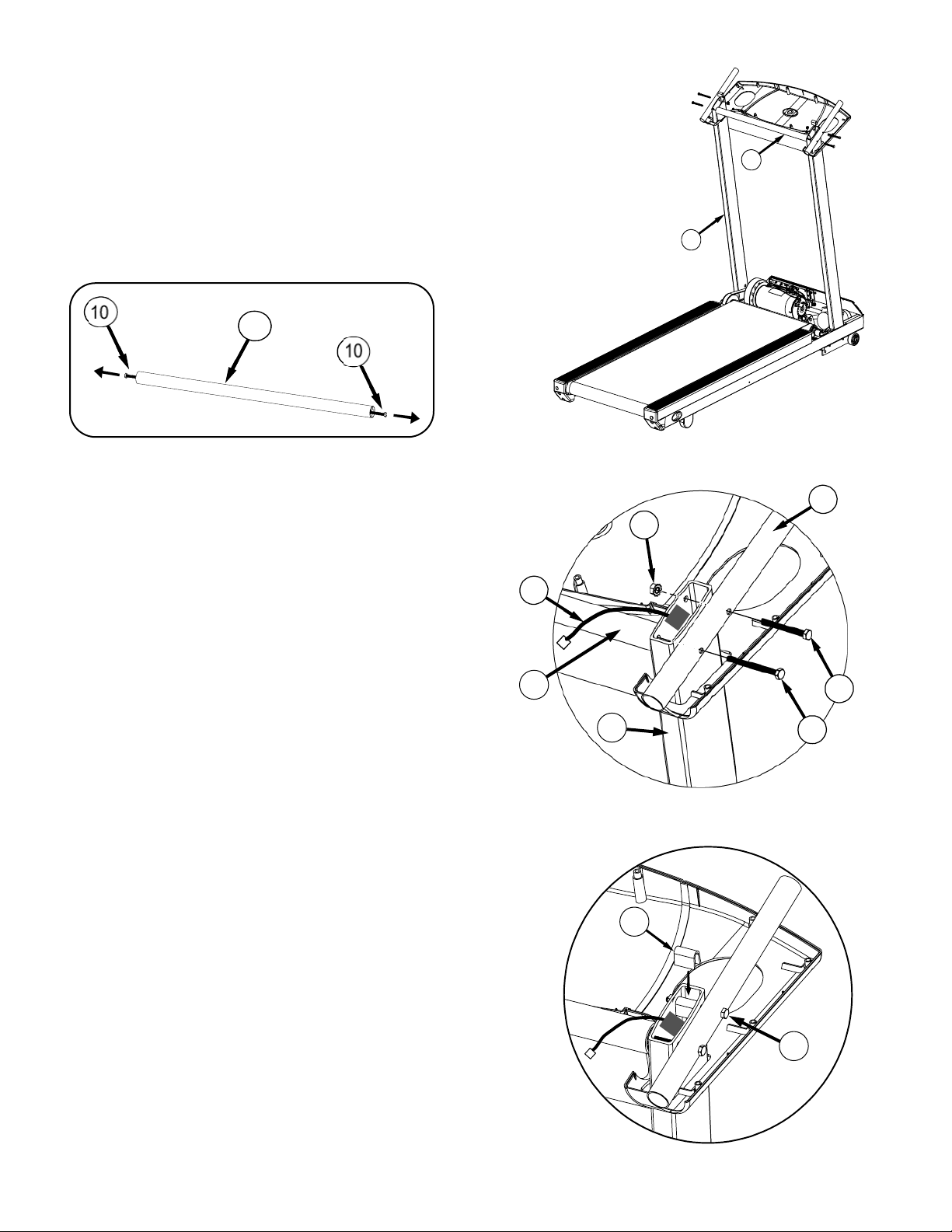 10

10